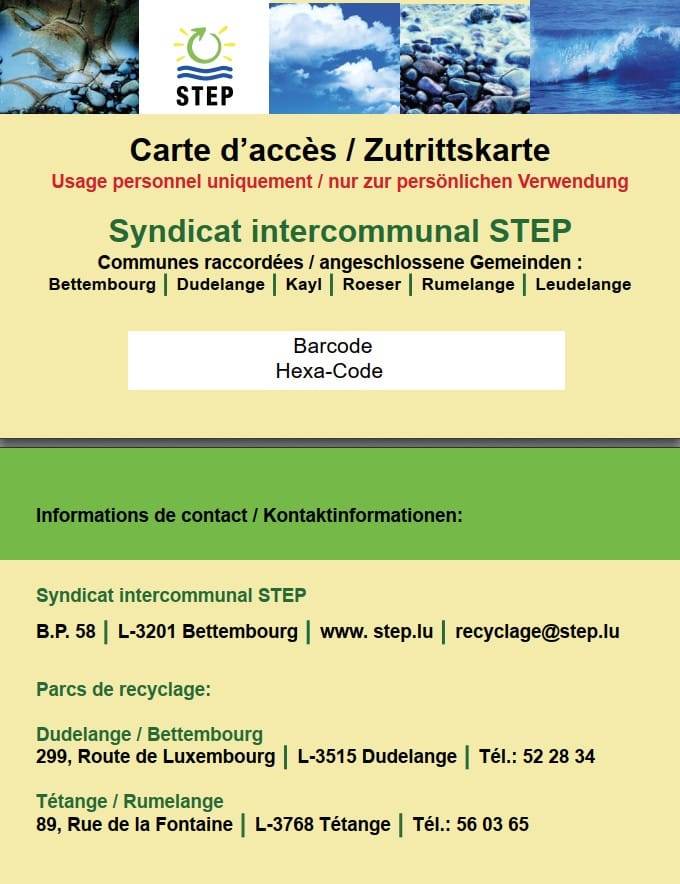 STEP

Carte d’accès / Zutrittskarte
Usage personnel uniquement / nur zur persönlichen Verwendung

Syndicat intercommunal STEP
Communes raccordées / angeschlossene Gemeinden :
Bettembourg | Dudelange | Kayl | Roeser | Rumelange | Leudelange

Barcode
Hexa-Code

Informations de contact / Kontaktinformationen:

Syndicat intercommunal STEP
B.P. 58 | L-3201 Bettembourg | www. step.lu | recyclage@step.lu

Parcs de recyclage:

Dudelange / Bettembourg
299, Route de Luxembourg | L-3515 Dudelange | Tél.: 52 28 34

Tétange / Rumelange
89, Rue de la Fontaine | L-3768 Tétange | Tél.: 56 03 65